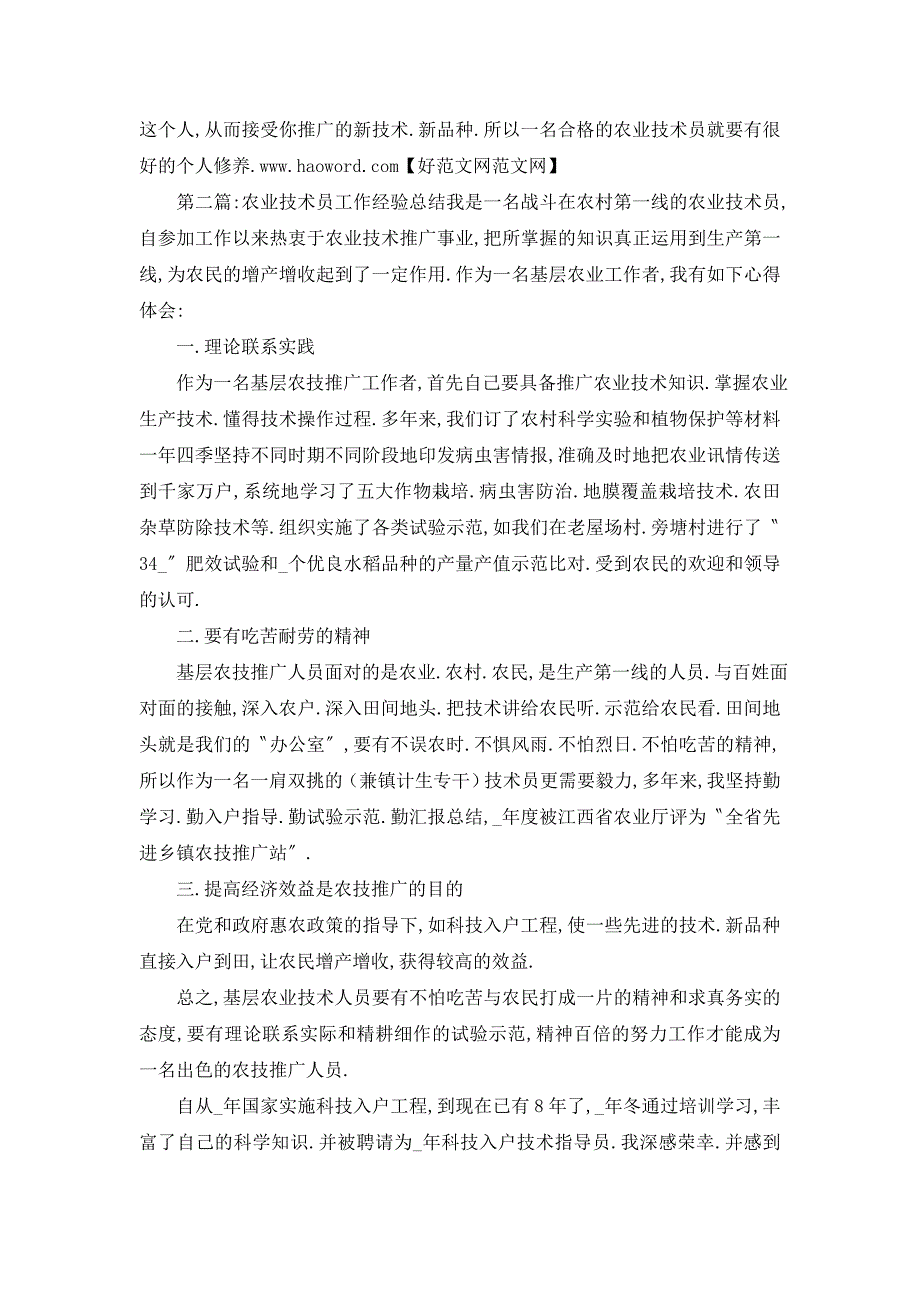 这个人,从而接受你推广的新技术.新品种.所以一名合格的农业技术员就要有很好的个人修养.www.haoword.com【好范文网范文网】

第二篇:农业技术员工作经验总结我是一名战斗在农村第一线的农业技术员,自参加工作以来热衷于农业技术推广事业,把所掌握的知识真正运用到生产第一线,为农民的增产增收起到了一定作用.作为一名基层农业工作者,我有如下心得体会:

一.理论联系实践

作为一名基层农技推广工作者,首先自己要具备推广农业技术知识.掌握农业生产技术.懂得技术操作过程.多年来,我们订了农村科学实验和植物保护等材料一年四季坚持不同时期不同阶段地印发病虫害情报,准确及时地把农业讯情传送到千家万户,系统地学习了五大作物栽培.病虫害防治.地膜覆盖栽培技术.农田杂草防除技术等.组织实施了各类试验示范,如我们在老屋场村.旁塘村进行了〝34_〞肥效试验和_个优良水稻品种的产量产值示范比对.受到农民的欢迎和领导的认可.

二.要有吃苦耐劳的精神

基层农技推广人员面对的是农业.农村.农民,是生产第一线的人员.与百姓面对面的接触,深入农户.深入田间地头.把技术讲给农民听.示范给农民看.田间地头就是我们的〝办公室〞,要有不误农时.不惧风雨.不怕烈日.不怕吃苦的精神,所以作为一名一肩双挑的(兼镇计生专干)技术员更需要毅力,多年来,我坚持勤学习.勤入户指导.勤试验示范.勤汇报总结,_年度被江西省农业厅评为〝全省先进乡镇农技推广站〞.

三.提高经济效益是农技推广的目的

在党和政府惠农政策的指导下,如科技入户工程,使一些先进的技术.新品种直接入户到田,让农民增产增收,获得较高的效益.

总之,基层农业技术人员要有不怕吃苦与农民打成一片的精神和求真务实的态度,要有理论联系实际和精耕细作的试验示范,精神百倍的努力工作才能成为一名出色的农技推广人员.

自从_年国家实施科技入户工程,到现在已有8年了,_年冬通过培训学习,丰富了自己的科学知识.并被聘请为_年科技入户技术指导员.我深感荣幸.并感到